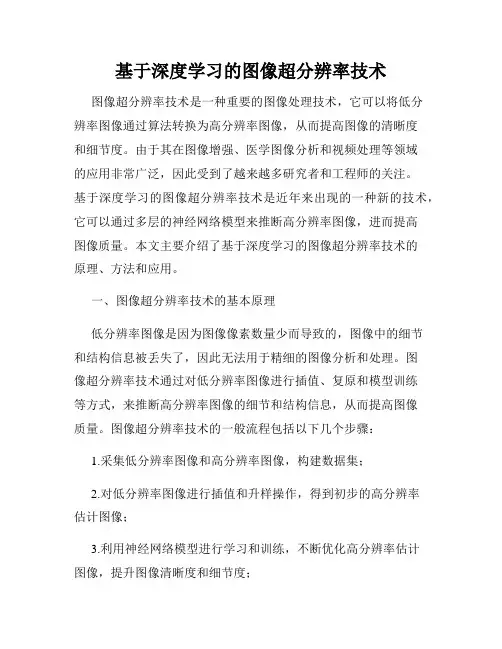 基于深度学习的图像超分辨率技术

图像超分辨率技术是一种重要的图像处理技术，它可以将低分辨率图像通过算法转换为高分辨率图像，从而提高图像的清晰度和细节度。由于其在图像增强、医学图像分析和视频处理等领域的应用非常广泛，因此受到了越来越多研究者和工程师的关注。基于深度学习的图像超分辨率技术是近年来出现的一种新的技术，它可以通过多层的神经网络模型来推断高分辨率图像，进而提高图像质量。本文主要介绍了基于深度学习的图像超分辨率技术的原理、方法和应用。

一、图像超分辨率技术的基本原理

低分辨率图像是因为图像像素数量少而导致的，图像中的细节和结构信息被丢失了，因此无法用于精细的图像分析和处理。图像超分辨率技术通过对低分辨率图像进行插值、复原和模型训练等方式，来推断高分辨率图像的细节和结构信息，从而提高图像质量。图像超分辨率技术的一般流程包括以下几个步骤：

1.采集低分辨率图像和高分辨率图像，构建数据集；

2.对低分辨率图像进行插值和升样操作，得到初步的高分辨率估计图像；

3.利用神经网络模型进行学习和训练，不断优化高分辨率估计图像，提升图像清晰度和细节度；